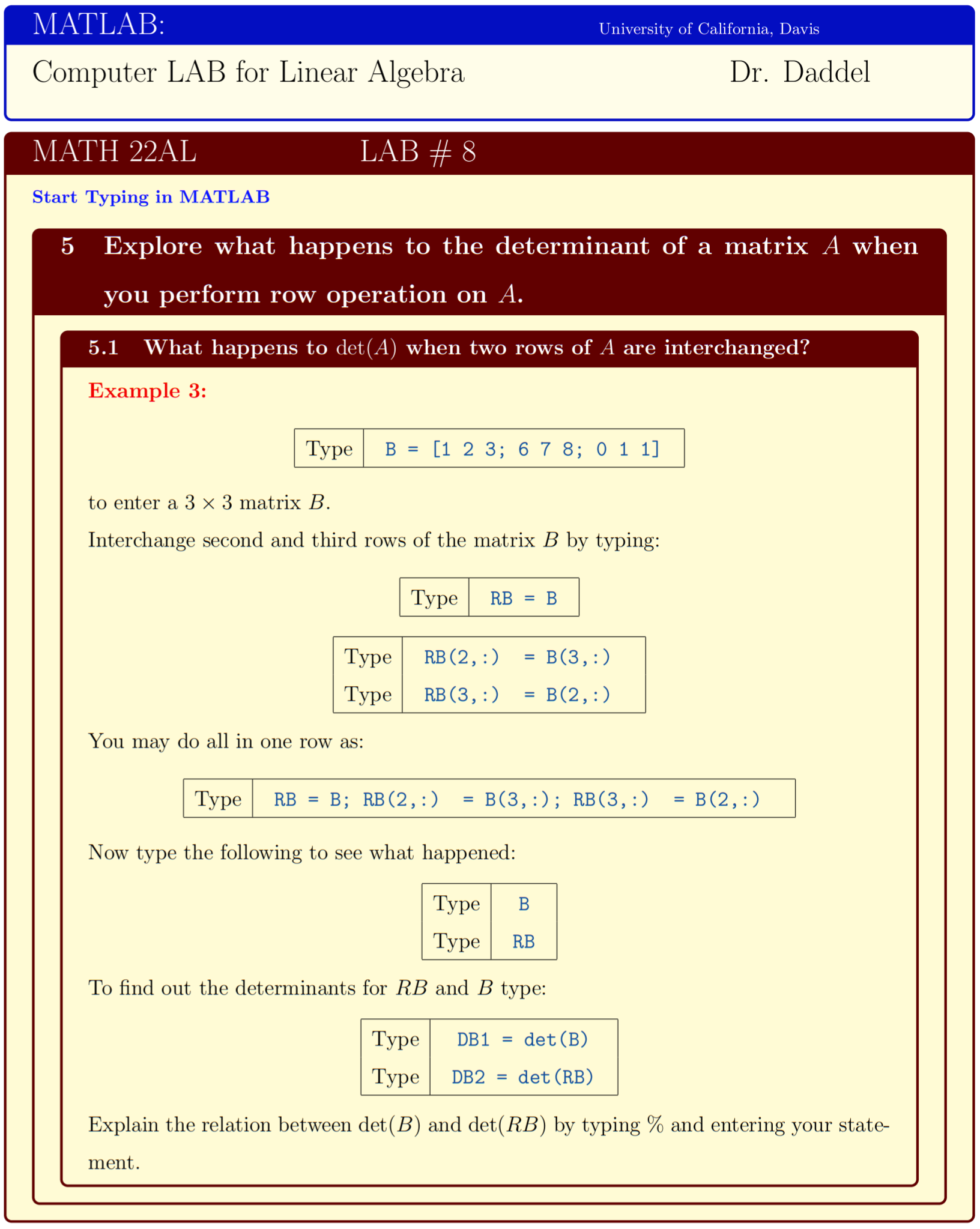 MATLAB: University of California, Davis

Computer LAB for Linear Algebra Dr. Daddel

MATH 22AL LAB # 8

Start Typing in MATLAB

5 Explore what happens to the determinant of a matrix $A$ when you perform row operation on $A$.

5.1 What happens to $\det(A)$ when two rows of $A$ are interchanged?

Example 3:

| Type | B = [1 2 3; 6 7 8; 0 1 1] |
|---|---|

to enter a $3 \times 3$ matrix $B$.

Interchange second and third rows of the matrix $B$ by typing:

| Type | RB = B |
|---|---|

| Type | RB(2,:) = B(3,:) |
|---|---|
| Type | RB(3,:) = B(2,:) |

You may do all in one row as:

| Type | RB = B; RB(2,:) = B(3,:); RB(3,:) = B(2,:) |
|---|---|

Now type the following to see what happened:

| Type | B |
|---|---|
| Type | RB |

To find out the determinants for $RB$ and $B$ type:

| Type | DB1 = det(B) |
|---|---|
| Type | DB2 = det(RB) |

Explain the relation between $\det(B)$ and $\det(RB)$ by typing % and entering your statement.